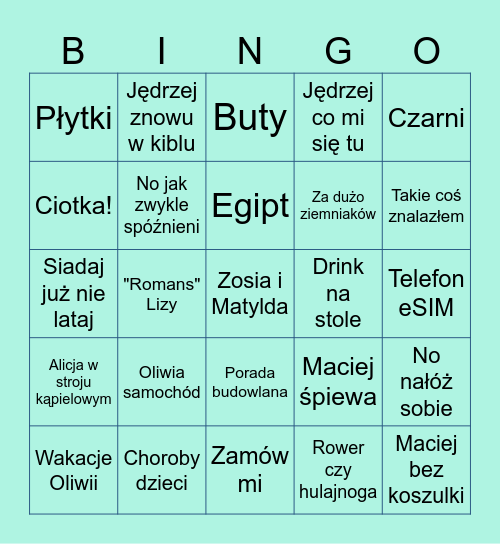 | B | I | N | G | O |
|---|---|---|---|---|
| Płytki | Jędrzej znowu w kiblu | Buty | Jędrzej co mi się tu | Czarni |
| Ciotka! | No jak zwykle spóźnieni | Egipt | Za dużo ziemniaków | Takie coś znalazłem |
| Siadaj już nie lataj | "Romans" Lizy | Zosia i Matylda | Drink na stole | Telefon eSIM |
| Alicja w stroju kąpielowym | Oliwia samochód | Porada budowlana | Maciej śpiewa | No nałóż sobie |
| Wakacje Oliwii | Choroby dzieci | Zamów mi | Rower czy hulajnoga | Maciej bez koszulki |